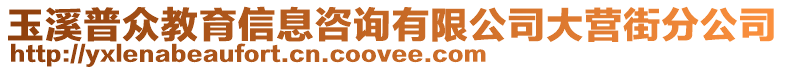 玉溪普众教育信息咨询有限公司大营街分公司
http://yxlenabeaufort.cn.coovee.com